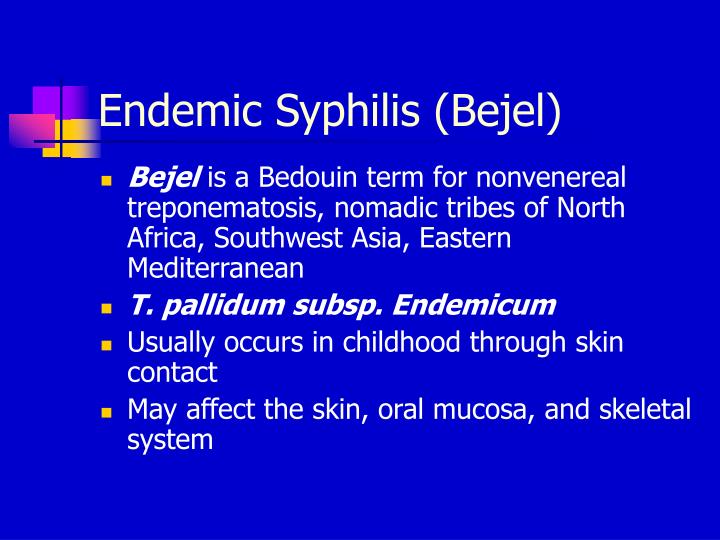 Endemic Syphilis (Bejel)

- Bejel is a Bedouin term for nonvenereal treponematosis, nomadic tribes of North Africa, Southwest Asia, Eastern Mediterranean
- T. pallidum subsp. Endemicum
- Usually occurs in childhood through skin contact
- May affect the skin, oral mucosa, and skeletal system